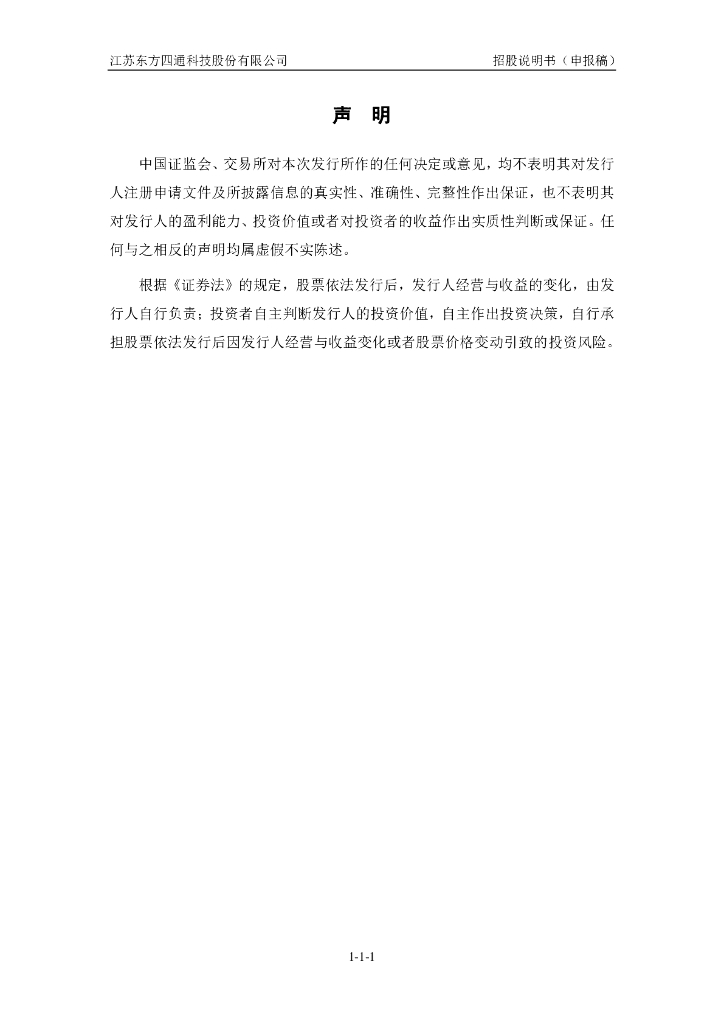 江苏东方四通科技股份有限公司　　招股说明书（申报稿）

声　明

中国证监会、交易所对本次发行所作的任何决定或意见，均不表明其对发行人注册申请文件及所披露信息的真实性、准确性、完整性作出保证，也不表明其对发行人的盈利能力、投资价值或者对投资者的收益作出实质性判断或保证。任何与之相反的声明均属虚假不实陈述。

根据《证券法》的规定，股票依法发行后，发行人经营与收益的变化，由发行人自行负责；投资者自主判断发行人的投资价值，自主作出投资决策，自行承担股票依法发行后因发行人经营与收益变化或者股票价格变动引致的投资风险。

1-1-1